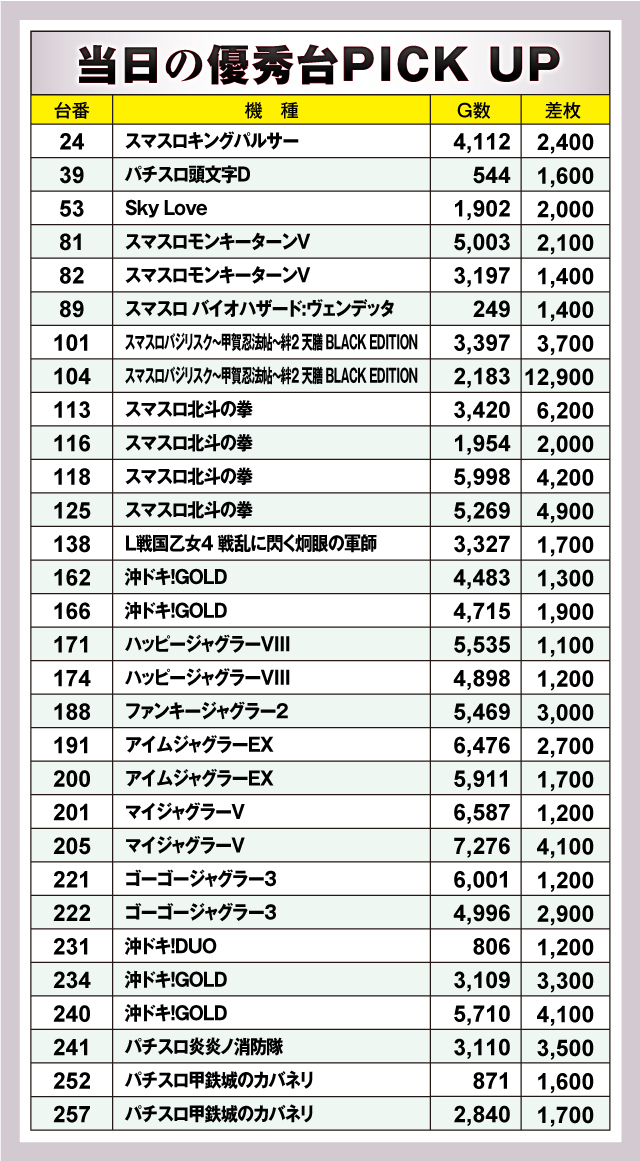 当日の優秀台PICK UP

| 台番 | 機　種 | G数 | 差枚 |
|---|---|---|---|
| 24 | スマスロキングパルサー | 4,112 | 2,400 |
| 39 | パチスロ頭文字D | 544 | 1,600 |
| 53 | Sky Love | 1,902 | 2,000 |
| 81 | スマスロモンキーターンV | 5,003 | 2,100 |
| 82 | スマスロモンキーターンV | 3,197 | 1,400 |
| 89 | スマスロ バイオハザード:ヴェンデッタ | 249 | 1,400 |
| 101 | スマスロバジリスク~甲賀忍法帖~絆2 天膳 BLACK EDITION | 3,397 | 3,700 |
| 104 | スマスロバジリスク~甲賀忍法帖~絆2 天膳 BLACK EDITION | 2,183 | 12,900 |
| 113 | スマスロ北斗の拳 | 3,420 | 6,200 |
| 116 | スマスロ北斗の拳 | 1,954 | 2,000 |
| 118 | スマスロ北斗の拳 | 5,998 | 4,200 |
| 125 | スマスロ北斗の拳 | 5,269 | 4,900 |
| 138 | L戦国乙女4 戦乱に閃く炯眼の軍師 | 3,327 | 1,700 |
| 162 | 沖ドキ!GOLD | 4,483 | 1,300 |
| 166 | 沖ドキ!GOLD | 4,715 | 1,900 |
| 171 | ハッピージャグラーVIII | 5,535 | 1,100 |
| 174 | ハッピージャグラーVIII | 4,898 | 1,200 |
| 188 | ファンキージャグラー2 | 5,469 | 3,000 |
| 191 | アイムジャグラーEX | 6,476 | 2,700 |
| 200 | アイムジャグラーEX | 5,911 | 1,700 |
| 201 | マイジャグラーV | 6,587 | 1,200 |
| 205 | マイジャグラーV | 7,276 | 4,100 |
| 221 | ゴーゴージャグラー3 | 6,001 | 1,200 |
| 222 | ゴーゴージャグラー3 | 4,996 | 2,900 |
| 231 | 沖ドキ!DUO | 806 | 1,200 |
| 234 | 沖ドキ!GOLD | 3,109 | 3,300 |
| 240 | 沖ドキ!GOLD | 5,710 | 4,100 |
| 241 | パチスロ炎炎ノ消防隊 | 3,110 | 3,500 |
| 252 | パチスロ甲鉄城のカバネリ | 871 | 1,600 |
| 257 | パチスロ甲鉄城のカバネリ | 2,840 | 1,700 |